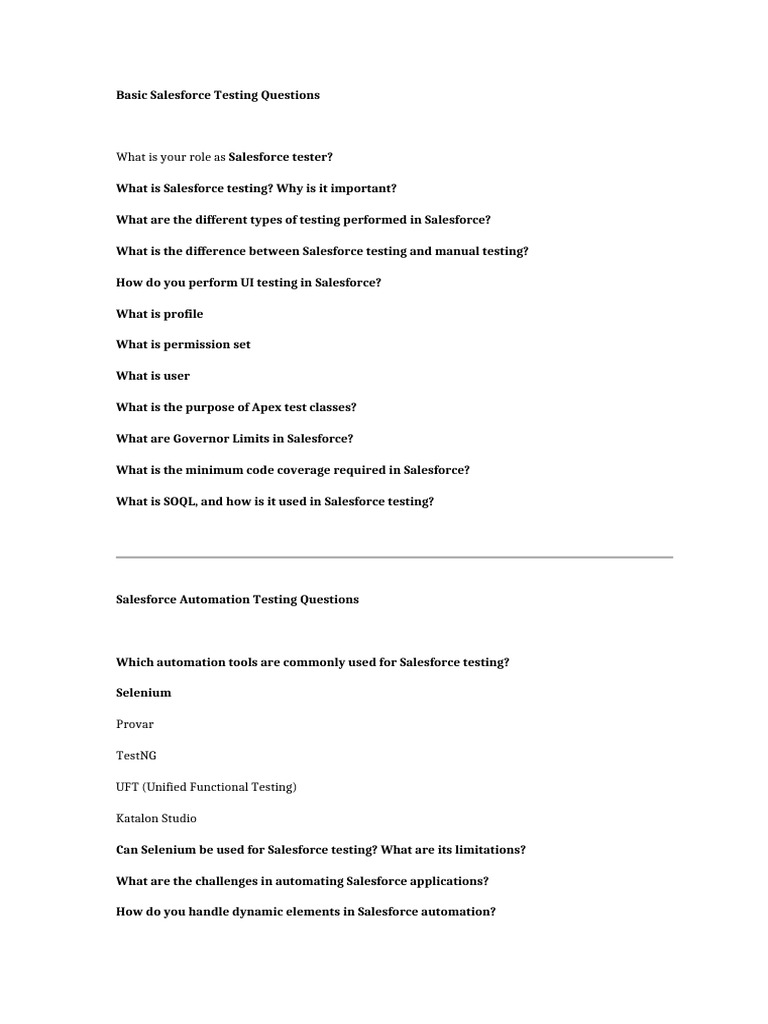 Basic Salesforce Testing Questions

What is your role as Salesforce tester?

What is Salesforce testing? Why is it important?

What are the different types of testing performed in Salesforce?

What is the difference between Salesforce testing and manual testing?

How do you perform UI testing in Salesforce?

What is profile

What is permission set

What is user

What is the purpose of Apex test classes?

What are Governor Limits in Salesforce?

What is the minimum code coverage required in Salesforce?

What is SOQL, and how is it used in Salesforce testing?

Salesforce Automation Testing Questions

Which automation tools are commonly used for Salesforce testing?

Selenium

Provar

TestNG

UFT (Unified Functional Testing)

Katalon Studio

Can Selenium be used for Salesforce testing? What are its limitations?

What are the challenges in automating Salesforce applications?

How do you handle dynamic elements in Salesforce automation?